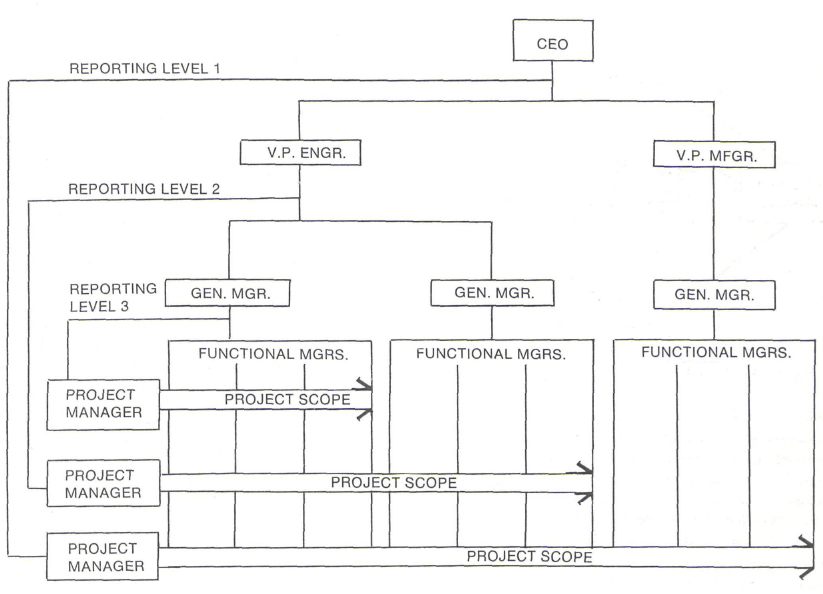 CEO

REPORTING LEVEL 1

V.P. ENGR.

V.P. MFGR.

REPORTING LEVEL 2

REPORTING LEVEL 3

GEN. MGR.

GEN. MGR.

GEN. MGR.

FUNCTIONAL MGRS.

FUNCTIONAL MGRS.

FUNCTIONAL MGRS.

PROJECT MANAGER

PROJECT SCOPE

PROJECT MANAGER

PROJECT SCOPE

PROJECT MANAGER

PROJECT SCOPE